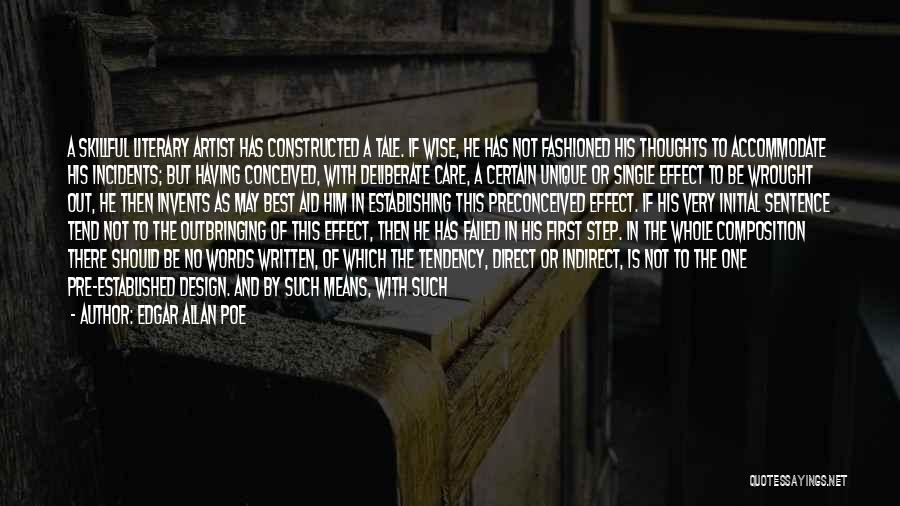 A SKILLFUL LITERARY ARTIST HAS CONSTRUCTED A TALE. IF WISE, HE HAS NOT FASHIONED HIS THOUGHTS TO ACCOMMODATE HIS INCIDENTS; BUT HAVING CONCEIVED, WITH DELIBERATE CARE, A CERTAIN UNIQUE OR SINGLE EFFECT TO BE WROUGHT OUT, HE THEN INVENTS AS MAY BEST AID HIM IN ESTABLISHING THIS PRECONCEIVED EFFECT. IF HIS VERY INITIAL SENTENCE TEND NOT TO THE OUTBRINGING OF THIS EFFECT, THEN HE HAS FAILED IN HIS FIRST STEP. IN THE WHOLE COMPOSITION THERE SHOULD BE NO WORDS WRITTEN, OF WHICH THE TENDENCY, DIRECT OR INDIRECT, IS NOT TO THE ONE PRE-ESTABLISHED DESIGN. AND BY SUCH MEANS, WITH SUCH

- AUTHOR: EDGAR ALLAN POE

QUOTESSAYINGS.NET